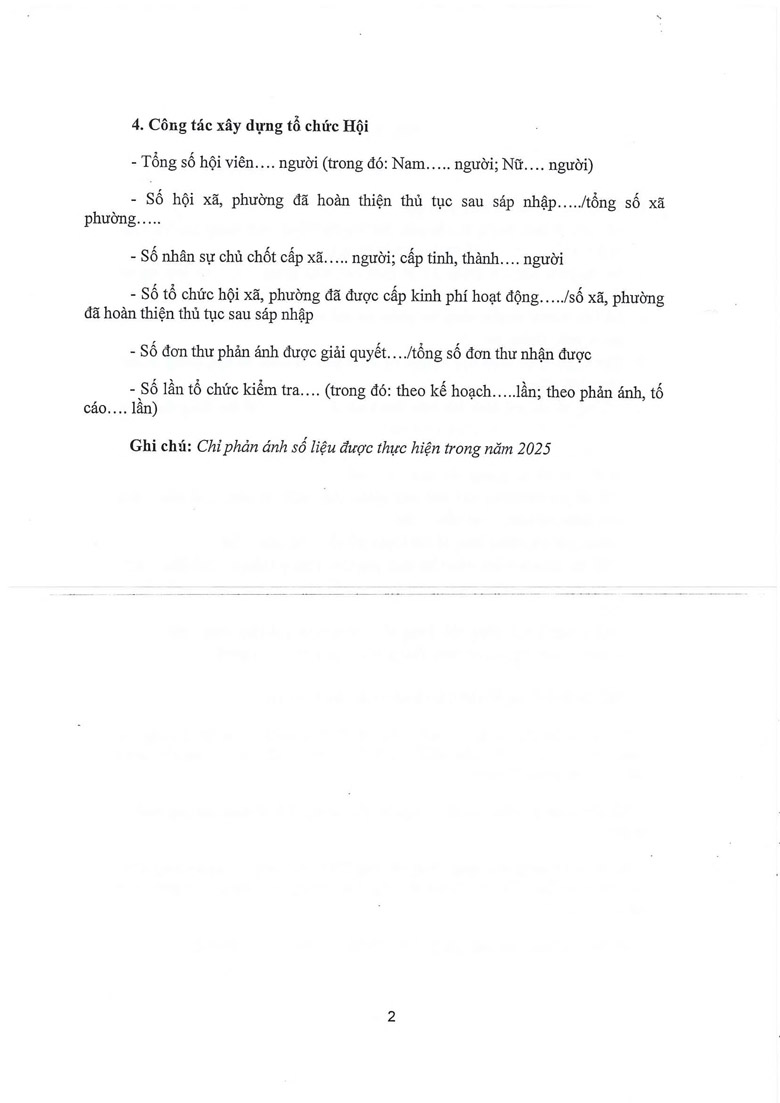 4. Công tác xây dựng tổ chức Hội

- Tổng số hội viên…. người (trong đó: Nam….. người; Nữ…. người)

- Số hội xã, phường đã hoàn thiện thủ tục sau sáp nhập…../tổng số xã phường…..

- Số nhân sự chủ chốt cấp xã….. người; cấp tỉnh, thành…. người

- Số tổ chức hội xã, phường đã được cấp kinh phí hoạt động…../số xã, phường đã hoàn thiện thủ tục sau sáp nhập

- Số đơn thư phản ánh được giải quyết…./tổng số đơn thư nhận được

- Số lần tổ chức kiểm tra…. (trong đó: theo kế hoạch…..lần; theo phản ánh, tố cáo…. lần)

Ghi chú: Chỉ phản ánh số liệu được thực hiện trong năm 2025

2